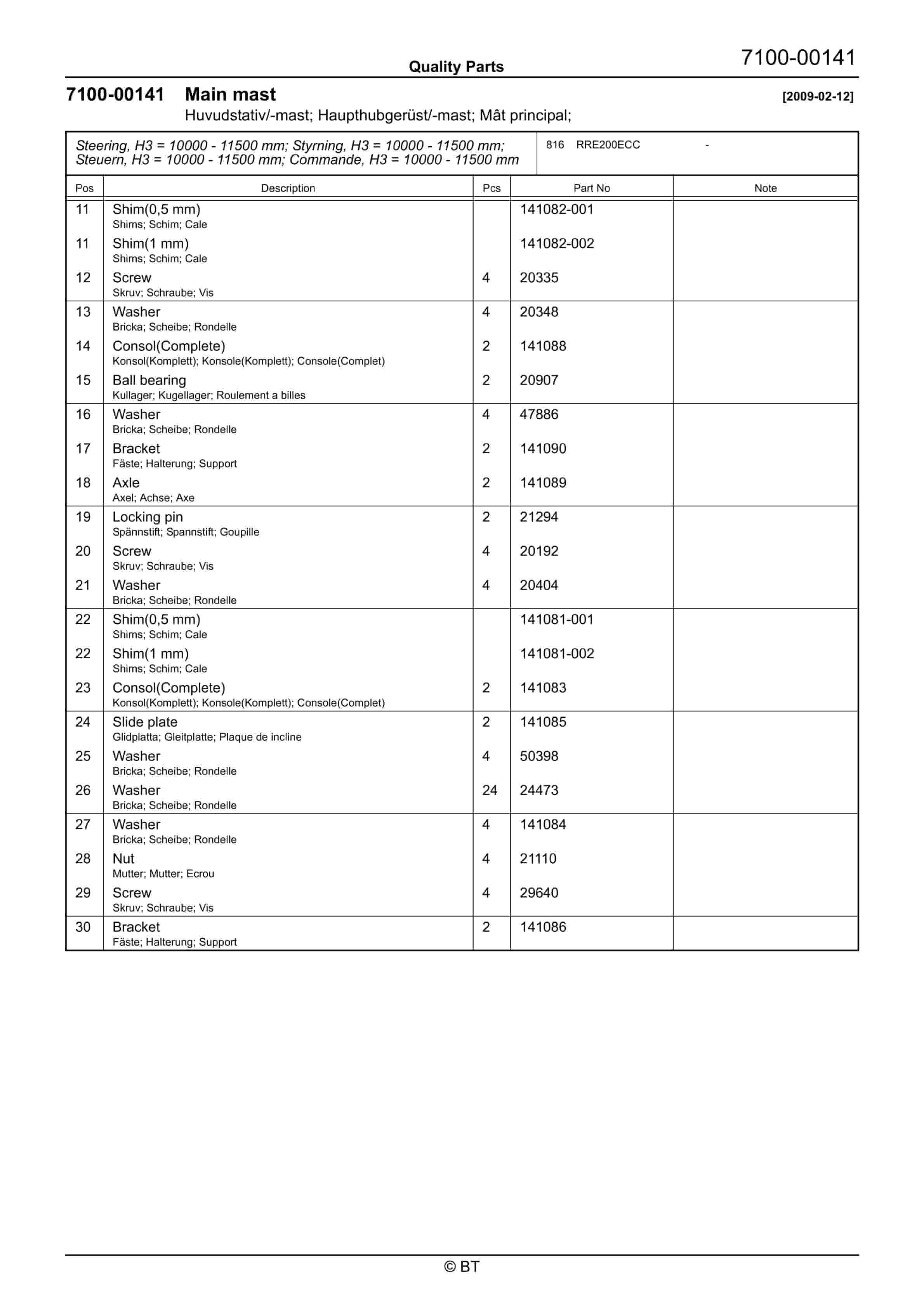 Quality Parts

7100-00141

7100-00141 Main mast [2009-02-12]
Huvudstativ/-mast; Haupthubgerüst/-mast; Mât principal;

Steering, H3 = 10000 - 11500 mm; Styrning, H3 = 10000 - 11500 mm; Steuern, H3 = 10000 - 11500 mm; Commande, H3 = 10000 - 11500 mm

816 RRE200ECC -

| Pos | Description | Pcs | Part No | Note |
|---|---|---|---|---|
| 11 | Shim(0,5 mm) Shims; Schim; Cale | | 141082-001 | |
| 11 | Shim(1 mm) Shims; Schim; Cale | | 141082-002 | |
| 12 | Screw Skruv; Schraube; Vis | 4 | 20335 | |
| 13 | Washer Bricka; Scheibe; Rondelle | 4 | 20348 | |
| 14 | Consol(Complete) Konsol(Komplett); Konsole(Komplett); Console(Complet) | 2 | 141088 | |
| 15 | Ball bearing Kullager; Kugellager; Roulement a billes | 2 | 20907 | |
| 16 | Washer Bricka; Scheibe; Rondelle | 4 | 47886 | |
| 17 | Bracket Fäste; Halterung; Support | 2 | 141090 | |
| 18 | Axle Axel; Achse; Axe | 2 | 141089 | |
| 19 | Locking pin Spännstift; Spannstift; Goupille | 2 | 21294 | |
| 20 | Screw Skruv; Schraube; Vis | 4 | 20192 | |
| 21 | Washer Bricka; Scheibe; Rondelle | 4 | 20404 | |
| 22 | Shim(0,5 mm) Shims; Schim; Cale | | 141081-001 | |
| 22 | Shim(1 mm) Shims; Schim; Cale | | 141081-002 | |
| 23 | Consol(Complete) Konsol(Komplett); Konsole(Komplett); Console(Complet) | 2 | 141083 | |
| 24 | Slide plate Glidplatta; Gleitplatte; Plaque de incline | 2 | 141085 | |
| 25 | Washer Bricka; Scheibe; Rondelle | 4 | 50398 | |
| 26 | Washer Bricka; Scheibe; Rondelle | 24 | 24473 | |
| 27 | Washer Bricka; Scheibe; Rondelle | 4 | 141084 | |
| 28 | Nut Mutter; Mutter; Ecrou | 4 | 21110 | |
| 29 | Screw Skruv; Schraube; Vis | 4 | 29640 | |
| 30 | Bracket Fäste; Halterung; Support | 2 | 141086 | |

© BT